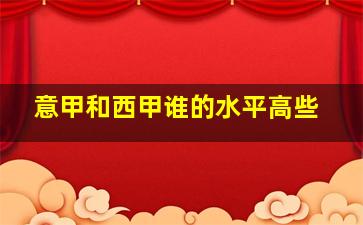 意甲和西甲谁的水平高些